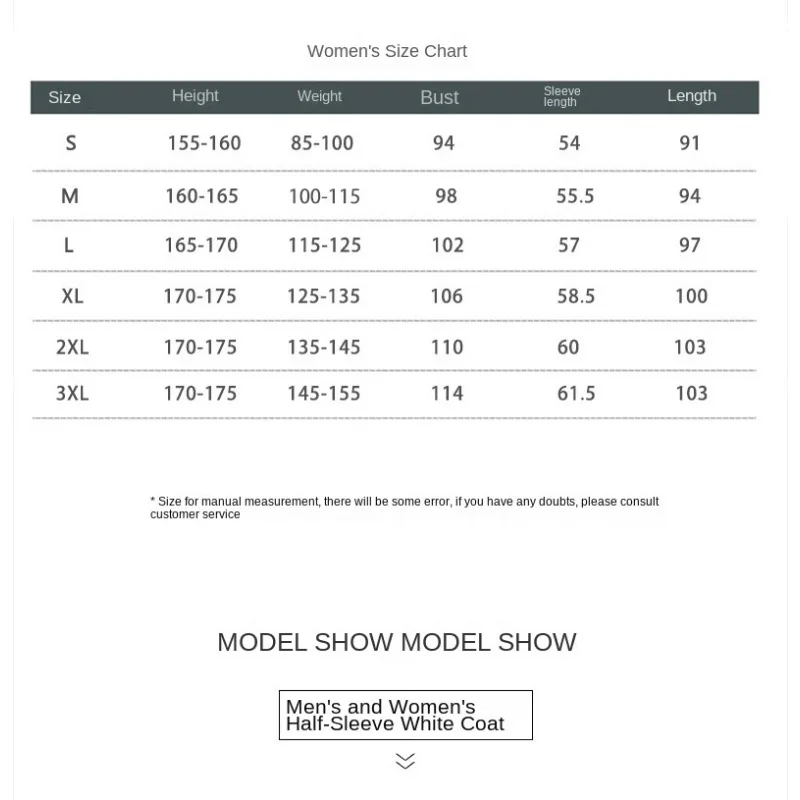 Women's Size Chart

| Size | Height | Weight | Bust | Sleeve length | Length |
|---|---|---|---|---|---|
| S | 155-160 | 85-100 | 94 | 54 | 91 |
| M | 160-165 | 100-115 | 98 | 55.5 | 94 |
| L | 165-170 | 115-125 | 102 | 57 | 97 |
| XL | 170-175 | 125-135 | 106 | 58.5 | 100 |
| 2XL | 170-175 | 135-145 | 110 | 60 | 103 |
| 3XL | 170-175 | 145-155 | 114 | 61.5 | 103 |

* Size for manual measurement, there will be some error, if you have any doubts, please consult customer service

MODEL SHOW MODEL SHOW

Men's and Women's Half-Sleeve White Coat